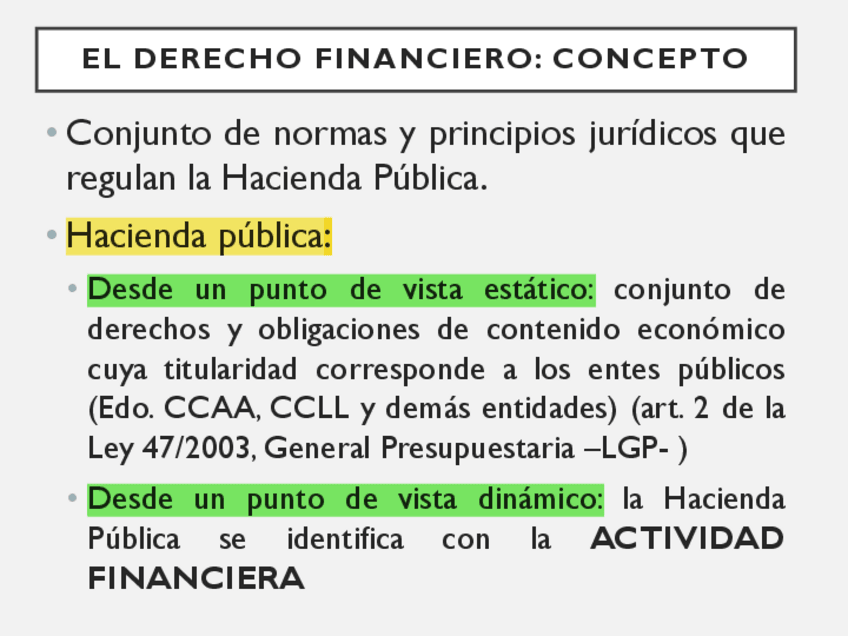 EL DERECHO FINANCIERO: CONCEPTO

• Conjunto de normas y principios jurídicos que regulan la Hacienda Pública.

• Hacienda pública:

• Desde un punto de vista estático: conjunto de derechos y obligaciones de contenido económico cuya titularidad corresponde a los entes públicos (Edo. CCAA, CCLL y demás entidades) (art. 2 de la Ley 47/2003, General Presupuestaria –LGP- )

• Desde un punto de vista dinámico: la Hacienda Pública se identifica con la ACTIVIDAD FINANCIERA